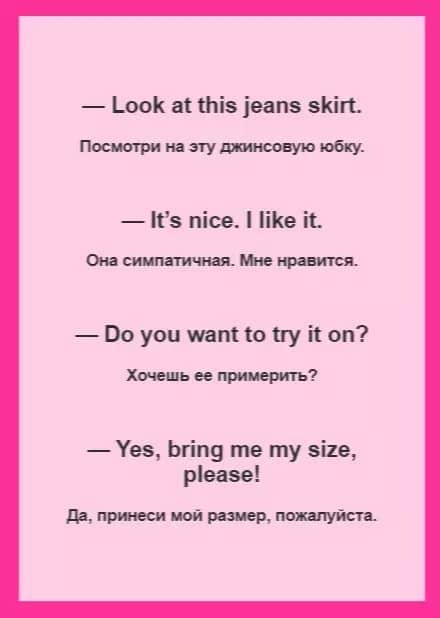 — Look at this jeans skirt.

Посмотри на эту джинсовую юбку.

— It's nice. I like it.

Она симпатичная. Мне нравится.

— Do you want to try it on?

Хочешь ее примерить?

— Yes, bring me my size, please!

Да, принеси мой размер, пожалуйста.